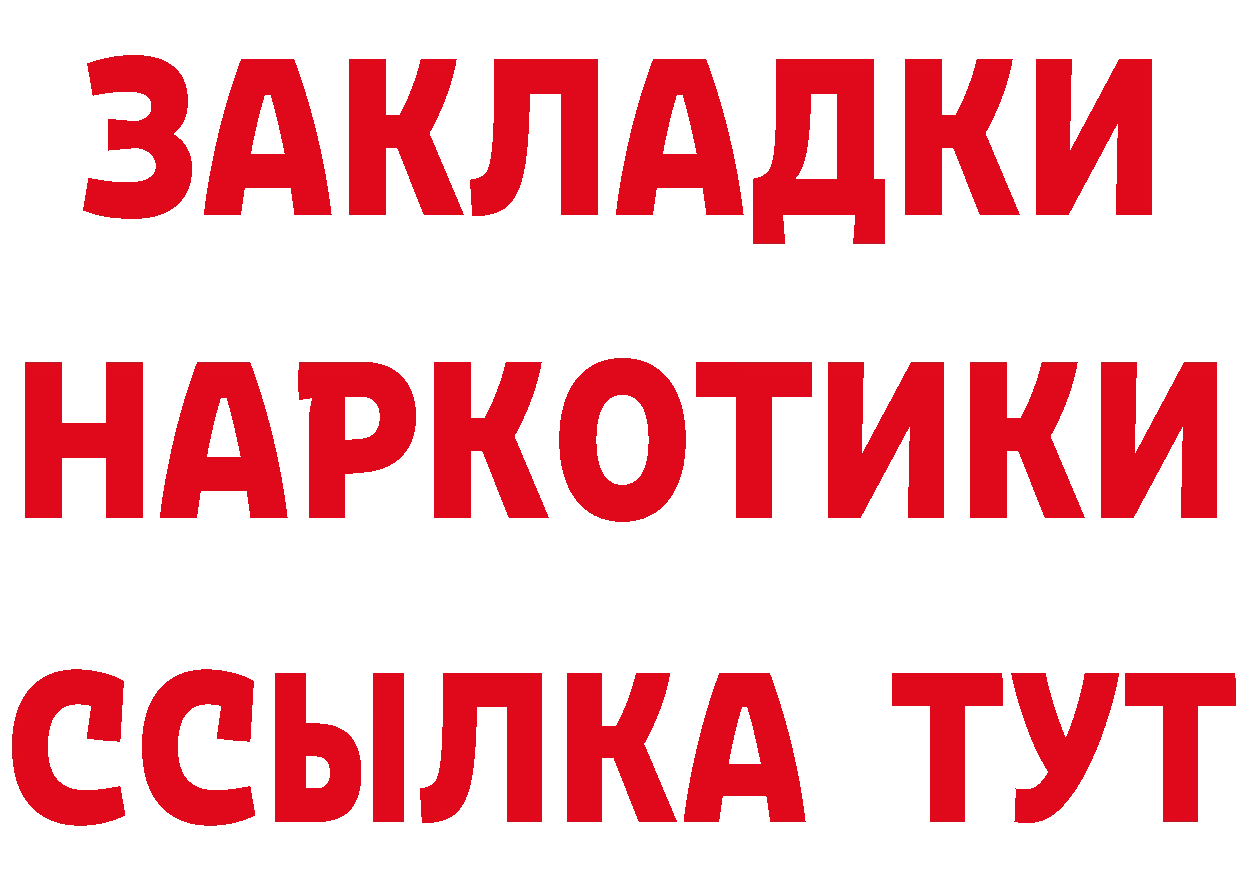 ЗАКЛАДКИ
НАРКОТИКИ
ССЫЛКА ТУТ